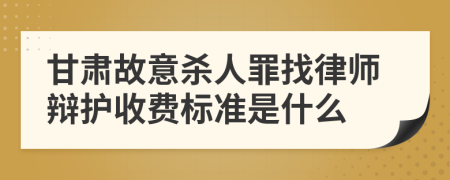 甘肃故意杀人罪找律师辩护收费标准是什么